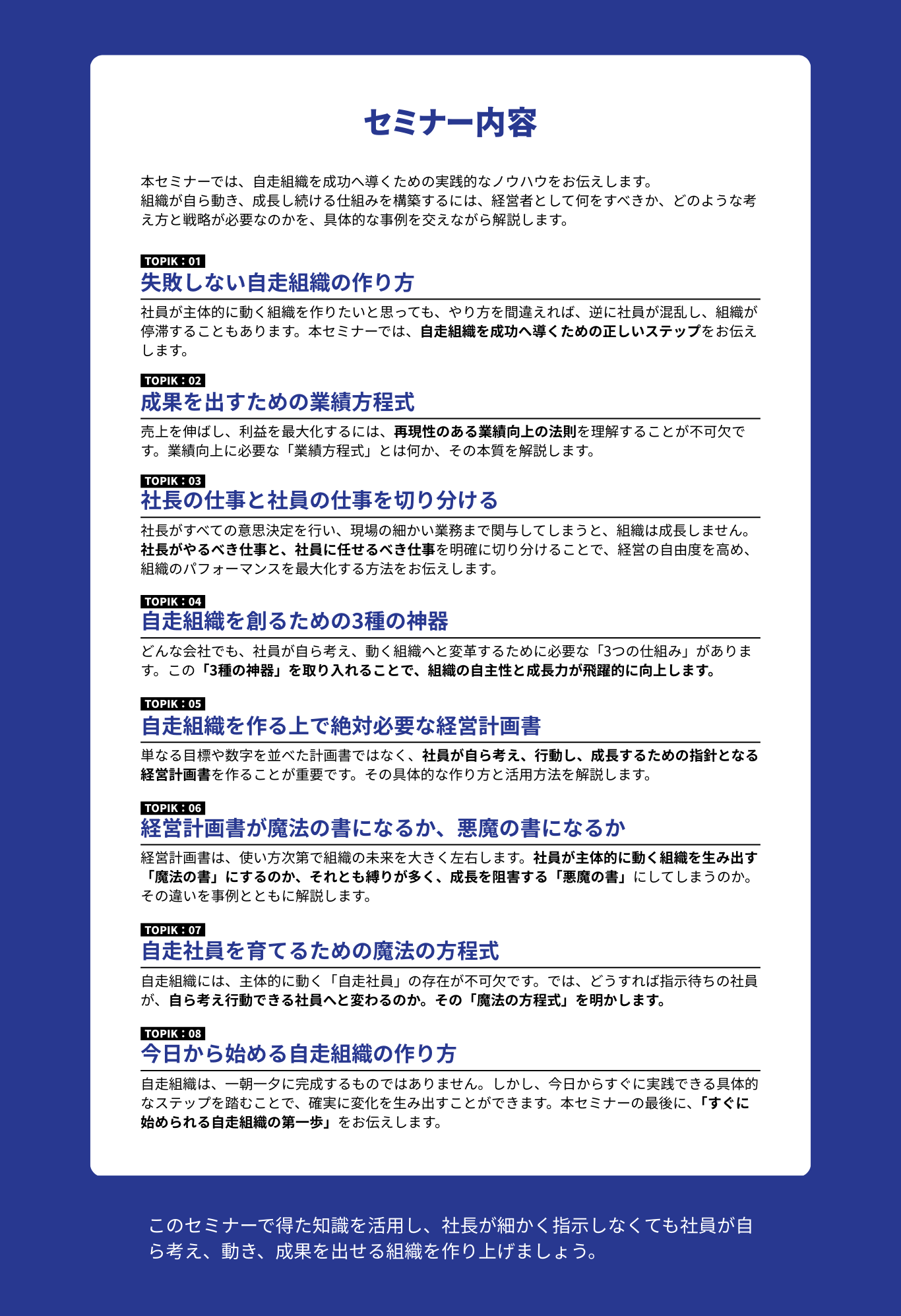 セミナー内容

本セミナーでは、自走組織を成功へ導くための実践的なノウハウをお伝えします。
組織が自ら動き、成長し続ける仕組みを構築するには、経営者として何をすべきか、どのような考え方と戦略が必要なのかを、具体的な事例を交えながら解説します。

TOPIK : 01
失敗しない自走組織の作り方

社員が主体的に動く組織を作りたいと思っても、やり方を間違えれば、逆に社員が混乱し、組織が停滞することもあります。本セミナーでは、自走組織を成功へ導くための正しいステップをお伝えします。

TOPIK : 02
成果を出すための業績方程式

売上を伸ばし、利益を最大化するには、再現性のある業績向上の法則を理解することが不可欠です。業績向上に必要な「業績方程式」とは何か、その本質を解説します。

TOPIK : 03
社長の仕事と社員の仕事を切り分ける

社長がすべての意思決定を行い、現場の細かい業務まで関与してしまうと、組織は成長しません。社長がやるべき仕事と、社員に任せるべき仕事を明確に切り分けることで、経営の自由度を高め、組織のパフォーマンスを最大化する方法をお伝えします。

TOPIK : 04
自走組織を創るための3種の神器

どんな会社でも、社員が自ら考え、動く組織へと変革するために必要な「3つの仕組み」があります。この「3種の神器」を取り入れることで、組織の自主性と成長力が飛躍的に向上します。

TOPIK : 05
自走組織を作る上で絶対必要な経営計画書

単なる目標や数字を並べた計画書ではなく、社員が自ら考え、行動し、成長するための指針となる経営計画書を作ることが重要です。その具体的な作り方と活用方法を解説します。

TOPIK : 06
経営計画書が魔法の書になるか、悪魔の書になるか

経営計画書は、使い方次第で組織の未来を大きく左右します。社員が主体的に動く組織を生み出す「魔法の書」にするのか、それとも縛りが多く、成長を阻害する「悪魔の書」にしてしまうのか。その違いを事例とともに解説します。

TOPIK : 07
自走社員を育てるための魔法の方程式

自走組織には、主体的に動く「自走社員」の存在が不可欠です。では、どうすれば指示待ちの社員が、自ら考え行動できる社員へと変わるのか。その「魔法の方程式」を明かします。

TOPIK : 08
今日から始める自走組織の作り方

自走組織は、一朝一夕に完成するものではありません。しかし、今日からすぐに実践できる具体的なステップを踏むことで、確実に変化を生み出すことができます。本セミナーの最後に、「すぐに始められる自走組織の第一歩」をお伝えします。

このセミナーで得た知識を活用し、社長が細かく指示しなくても社員が自ら考え、動き、成果を出せる組織を作り上げましょう。